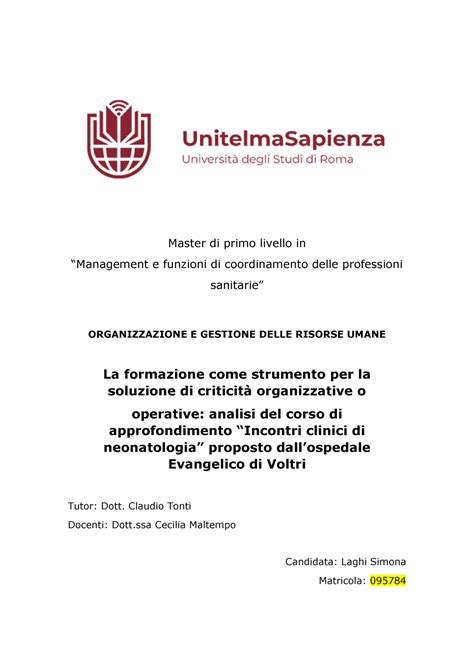 UnitelmaSapienza
Università degli Studi di Roma

Master di primo livello in
“Management e funzioni di coordinamento delle professioni sanitarie”

ORGANIZZAZIONE E GESTIONE DELLE RISORSE UMANE

La formazione come strumento per la soluzione di criticità organizzative o operative: analisi del corso di approfondimento “Incontri clinici di neonatologia” proposto dall’ospedale Evangelico di Voltri

Tutor: Dott. Claudio Tonti
Docenti: Dott.ssa Cecilia Maltempo

Candidata: Laghi Simona
Matricola: 095784